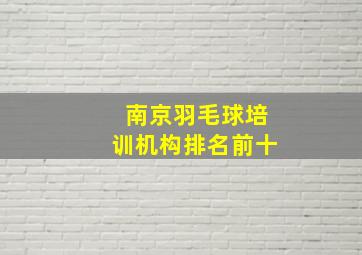 南京羽毛球培训机构排名前十